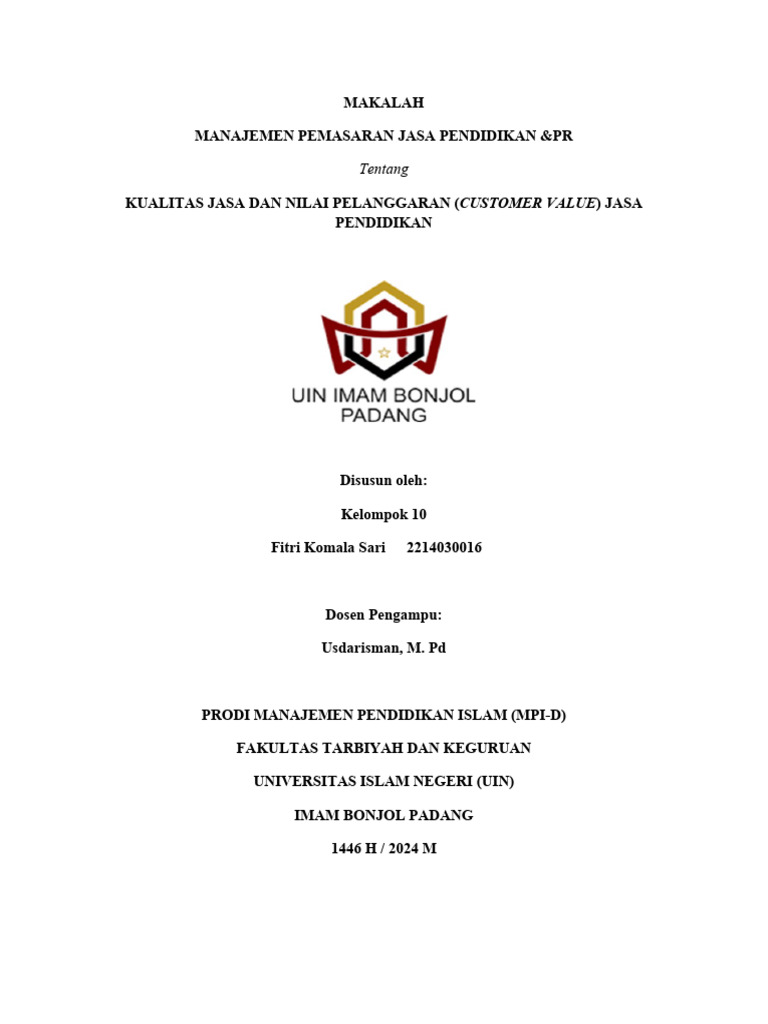 MAKALAH

MANAJEMEN PEMASARAN JASA PENDIDIKAN &PR

Tentang

KUALITAS JASA DAN NILAI PELANGGARAN (CUSTOMER VALUE) JASA PENDIDIKAN

UIN IMAM BONJOL PADANG

Disusun oleh:

Kelompok 10

Fitri Komala Sari 2214030016

Dosen Pengampu:

Usdarisman, M. Pd

PRODI MANAJEMEN PENDIDIKAN ISLAM (MPI-D)

FAKULTAS TARBIYAH DAN KEGURUAN

UNIVERSITAS ISLAM NEGERI (UIN)

IMAM BONJOL PADANG

1446 H / 2024 M